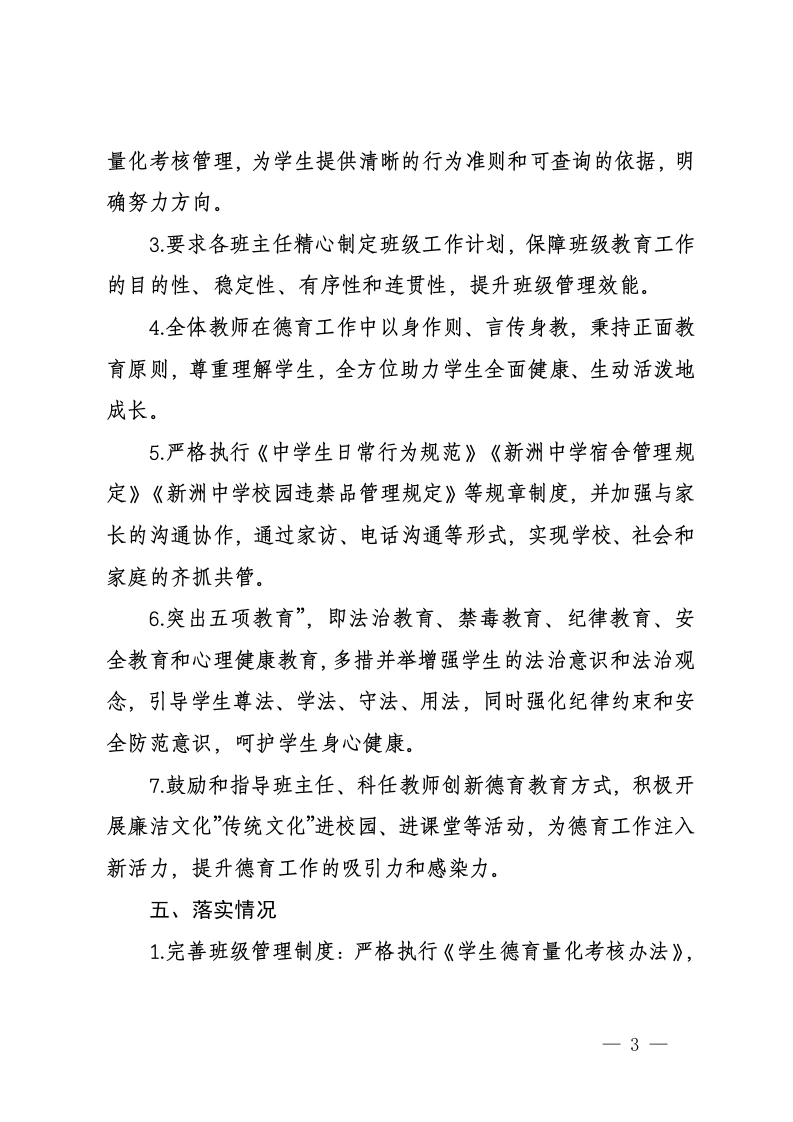 量化考核管理，为学生提供清晰的行为准则和可查询的依据，明确努力方向。

3.要求各班主任精心制定班级工作计划，保障班级教育工作的目的性、稳定性、有序性和连贯性，提升班级管理效能。

4.全体教师在德育工作中以身作则、言传身教，秉持正面教育原则，尊重理解学生，全方位助力学生全面健康、生动活泼地成长。

5.严格执行《中学生日常行为规范》《新洲中学宿舍管理规定》《新洲中学校园违禁品管理规定》等规章制度，并加强与家长的沟通协作，通过家访、电话沟通等形式，实现学校、社会和家庭的齐抓共管。

6.突出五项教育”，即法治教育、禁毒教育、纪律教育、安全教育和心理健康教育，多措并举增强学生的法治意识和法治观念，引导学生尊法、学法、守法、用法，同时强化纪律约束和安全防范意识，呵护学生身心健康。

7.鼓励和指导班主任、科任教师创新德育教育方式，积极开展廉洁文化”传统文化”进校园、进课堂等活动，为德育工作注入新活力，提升德育工作的吸引力和感染力。

五、落实情况

1.完善班级管理制度：严格执行《学生德育量化考核办法》，

— 3 —